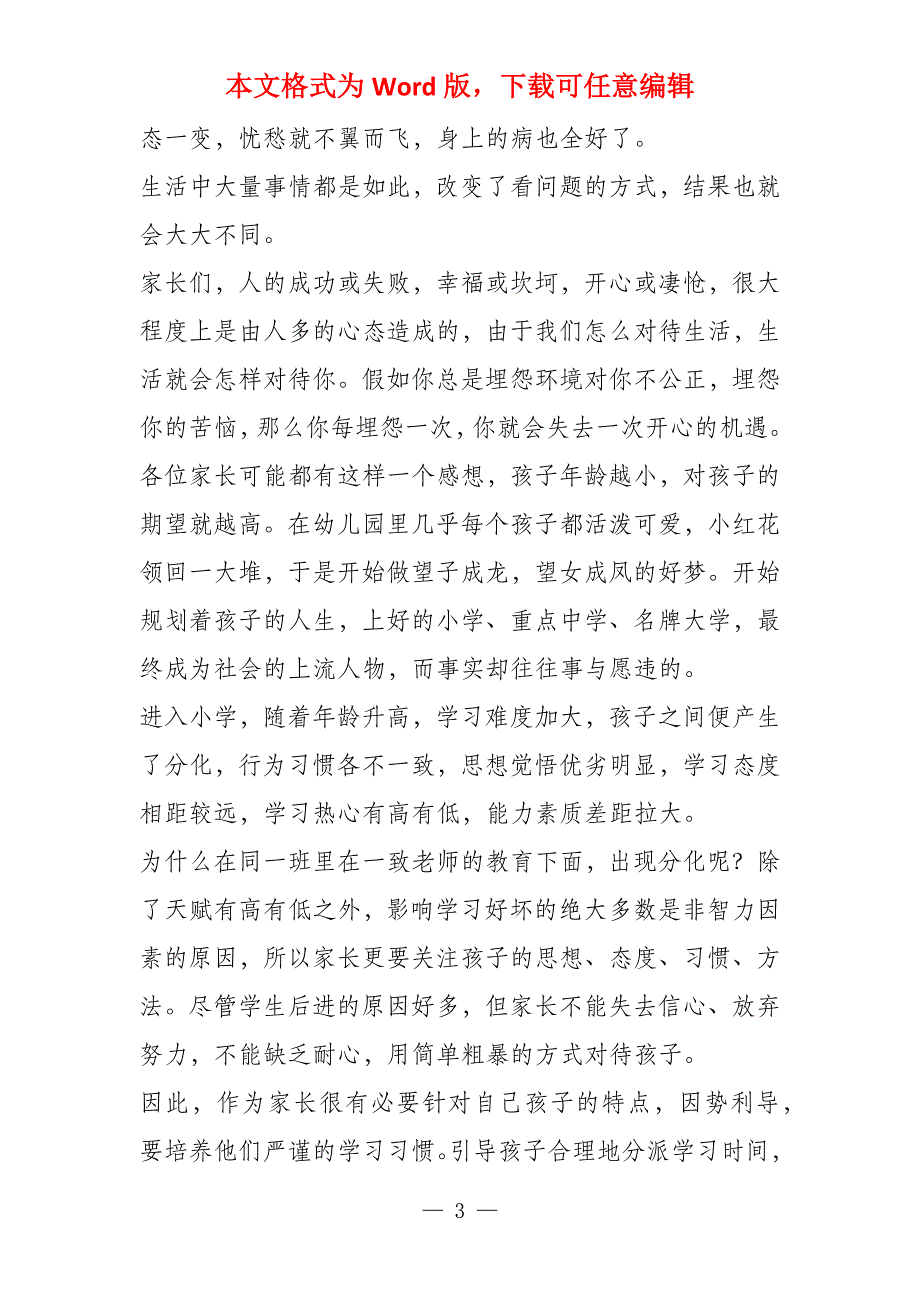 本文格式为 Word 版，下载可任意编辑

态一变，忧愁就不翼而飞，身上的病也全好了。

生活中大量事情都是如此，改变了看问题的方式，结果也就会大大不同。

家长们，人的成功或失败，幸福或坎坷，开心或凄怆，很大程度上是由人多的心态造成的，由于我们怎么对待生活，生活就会怎样对待你。假如你总是埋怨环境对你不公正，埋怨你的苦恼，那么你每埋怨一次，你就会失去一次开心的机遇。

各位家长可能都有这样一个感想，孩子年龄越小，对孩子的期望就越高。在幼儿园里几乎每个孩子都活泼可爱，小红花领回一大堆，于是开始做望子成龙，望女成凤的好梦。开始规划着孩子的人生，上好的小学、重点中学、名牌大学，最终成为社会的上流人物，而事实却往往事与愿违的。

进入小学，随着年龄升高，学习难度加大，孩子之间便产生了分化，行为习惯各不一致，思想觉悟优劣明显，学习态度相距较远，学习热心有高有低，能力素质差距拉大。

为什么在同一班里在一致老师的教育下面，出现分化呢？除了天赋有高有低之外，影响学习好坏的绝大多数是非智力因素的原因，所以家长更要关注孩子的思想、态度、习惯、方法。尽管学生后进的原因好多，但家长不能失去信心、放弃努力，不能缺乏耐心，用简单粗暴的方式对待孩子。

因此，作为家长很有必要针对自己孩子的特点，因势利导，要培养他们严谨的学习习惯。引导孩子合理地分派学习时间，

— 3 —